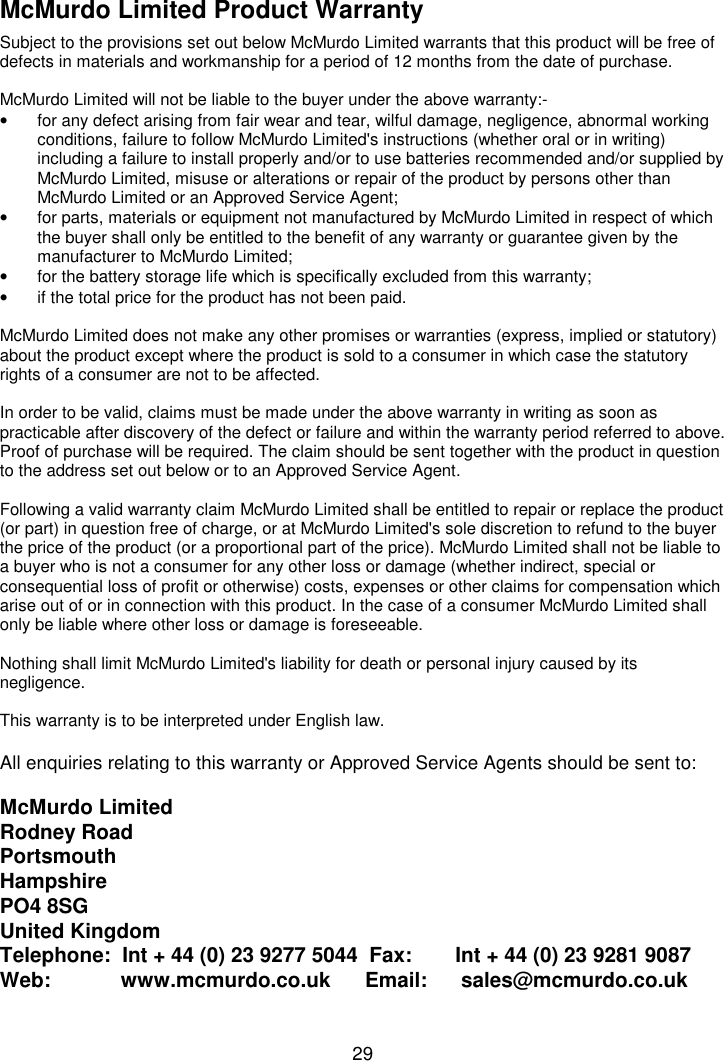 McMurdo Limited Product Warranty

Subject to the provisions set out below McMurdo Limited warrants that this product will be free of defects in materials and workmanship for a period of 12 months from the date of purchase.

McMurdo Limited will not be liable to the buyer under the above warranty:-
• for any defect arising from fair wear and tear, wilful damage, negligence, abnormal working conditions, failure to follow McMurdo Limited's instructions (whether oral or in writing) including a failure to install properly and/or to use batteries recommended and/or supplied by McMurdo Limited, misuse or alterations or repair of the product by persons other than McMurdo Limited or an Approved Service Agent;
• for parts, materials or equipment not manufactured by McMurdo Limited in respect of which the buyer shall only be entitled to the benefit of any warranty or guarantee given by the manufacturer to McMurdo Limited;
• for the battery storage life which is specifically excluded from this warranty;
• if the total price for the product has not been paid.

McMurdo Limited does not make any other promises or warranties (express, implied or statutory) about the product except where the product is sold to a consumer in which case the statutory rights of a consumer are not to be affected.

In order to be valid, claims must be made under the above warranty in writing as soon as practicable after discovery of the defect or failure and within the warranty period referred to above. Proof of purchase will be required. The claim should be sent together with the product in question to the address set out below or to an Approved Service Agent.

Following a valid warranty claim McMurdo Limited shall be entitled to repair or replace the product (or part) in question free of charge, or at McMurdo Limited's sole discretion to refund to the buyer the price of the product (or a proportional part of the price). McMurdo Limited shall not be liable to a buyer who is not a consumer for any other loss or damage (whether indirect, special or consequential loss of profit or otherwise) costs, expenses or other claims for compensation which arise out of or in connection with this product. In the case of a consumer McMurdo Limited shall only be liable where other loss or damage is foreseeable.

Nothing shall limit McMurdo Limited's liability for death or personal injury caused by its negligence.

This warranty is to be interpreted under English law.

All enquiries relating to this warranty or Approved Service Agents should be sent to:

McMurdo Limited
Rodney Road
Portsmouth
Hampshire
PO4 8SG
United Kingdom
Telephone: Int + 44 (0) 23 9277 5044 Fax: Int + 44 (0) 23 9281 9087
Web: www.mcmurdo.co.uk Email: sales@mcmurdo.co.uk

29